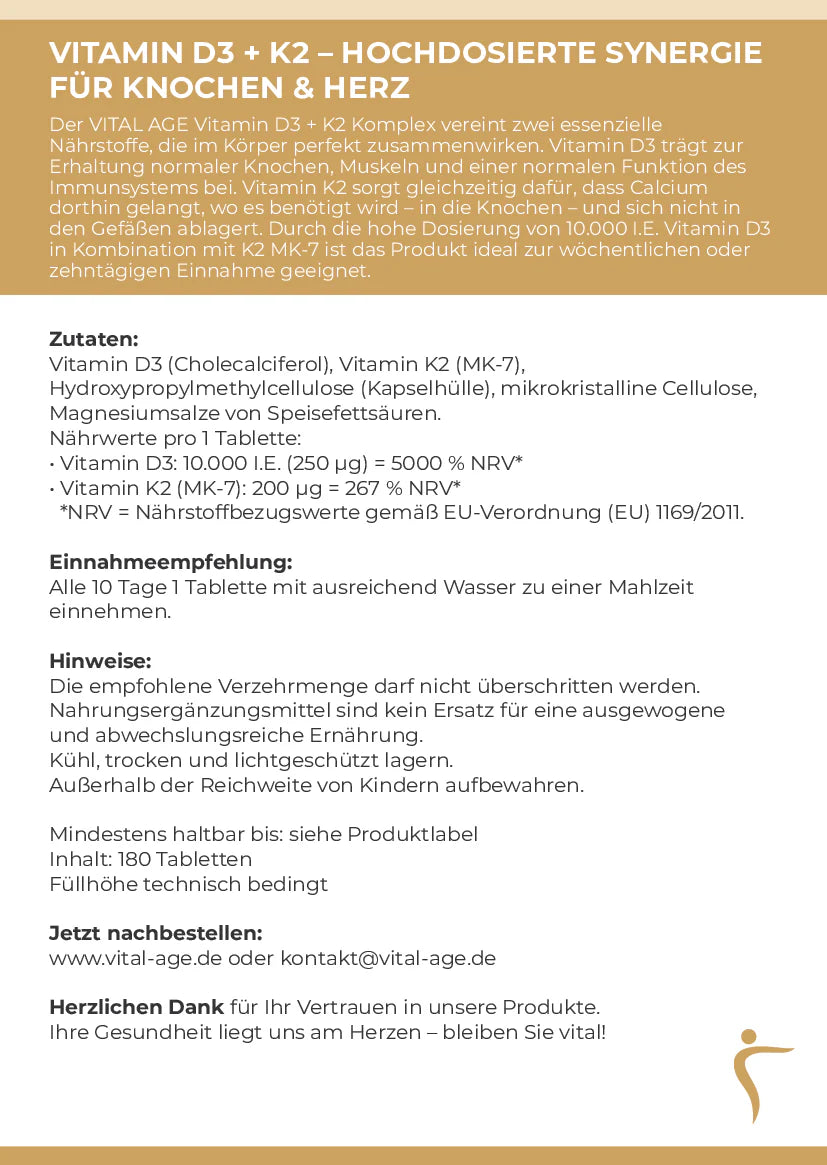 VITAMIN D3 + K2 – HOCHDOSIERTE SYNERGIE FÜR KNOCHEN & HERZ

Der VITAL AGE Vitamin D3 + K2 Komplex vereint zwei essenzielle Nährstoffe, die im Körper perfekt zusammenwirken. Vitamin D3 trägt zur Erhaltung normaler Knochen, Muskeln und einer normalen Funktion des Immunsystems bei. Vitamin K2 sorgt gleichzeitig dafür, dass Calcium dorthin gelangt, wo es benötigt wird – in die Knochen – und sich nicht in den Gefäßen ablagert. Durch die hohe Dosierung von 10.000 I.E. Vitamin D3 in Kombination mit K2 MK-7 ist das Produkt ideal zur wöchentlichen oder zehntägigen Einnahme geeignet.

Zutaten:
Vitamin D3 (Cholecalciferol), Vitamin K2 (MK-7), Hydroxypropylmethylcellulose (Kapselhülle), mikrokristalline Cellulose, Magnesiumsalze von Speisefettsäuren.
Nährwerte pro 1 Tablette:
• Vitamin D3: 10.000 I.E. (250 µg) = 5000 % NRV*
• Vitamin K2 (MK-7): 200 µg = 267 % NRV*
*NRV = Nährstoffbezugswerte gemäß EU-Verordnung (EU) 1169/2011.

Einnahmeempfehlung:
Alle 10 Tage 1 Tablette mit ausreichend Wasser zu einer Mahlzeit einnehmen.

Hinweise:
Die empfohlene Verzehrmenge darf nicht überschritten werden.
Nahrungsergänzungsmittel sind kein Ersatz für eine ausgewogene und abwechslungsreiche Ernährung.
Kühl, trocken und lichtgeschützt lagern.
Außerhalb der Reichweite von Kindern aufbewahren.

Mindestens haltbar bis: siehe Produktlabel
Inhalt: 180 Tabletten
Füllhöhe technisch bedingt

Jetzt nachbestellen:
www.vital-age.de oder kontakt@vital-age.de

Herzlichen Dank für Ihr Vertrauen in unsere Produkte.
Ihre Gesundheit liegt uns am Herzen – bleiben Sie vital!